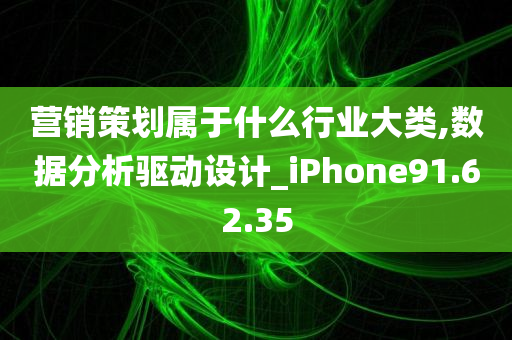 营销策划属于什么行业大类,数据分析驱动设计_iPhone91.62.35